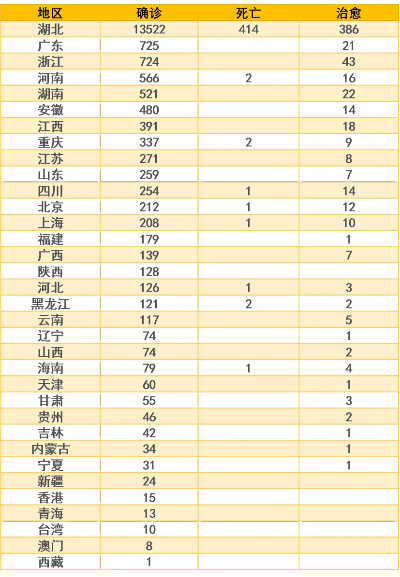 | 地区 | 确诊 | 死亡 | 治愈 |
|---|---|---|---|
| 湖北 | 13522 | 414 | 386 |
| 广东 | 725 | | 21 |
| 浙江 | 724 | | 43 |
| 河南 | 566 | 2 | 16 |
| 湖南 | 521 | | 22 |
| 安徽 | 480 | | 14 |
| 江西 | 391 | | 18 |
| 重庆 | 337 | 2 | 9 |
| 江苏 | 271 | | 8 |
| 山东 | 259 | | 7 |
| 四川 | 254 | 1 | 14 |
| 北京 | 212 | 1 | 12 |
| 上海 | 208 | 1 | 10 |
| 福建 | 179 | | 1 |
| 广西 | 139 | | 7 |
| 陕西 | 128 | | |
| 河北 | 126 | 1 | 3 |
| 黑龙江 | 121 | 2 | 2 |
| 云南 | 117 | | 5 |
| 辽宁 | 74 | | 1 |
| 山西 | 74 | | 2 |
| 海南 | 79 | 1 | 4 |
| 天津 | 60 | | 1 |
| 甘肃 | 55 | | 3 |
| 贵州 | 46 | | 2 |
| 吉林 | 42 | | 1 |
| 内蒙古 | 34 | | 1 |
| 宁夏 | 31 | | 1 |
| 新疆 | 24 | | |
| 香港 | 15 | | |
| 青海 | 13 | | |
| 台湾 | 10 | | |
| 澳门 | 8 | | |
| 西藏 | 1 | | |